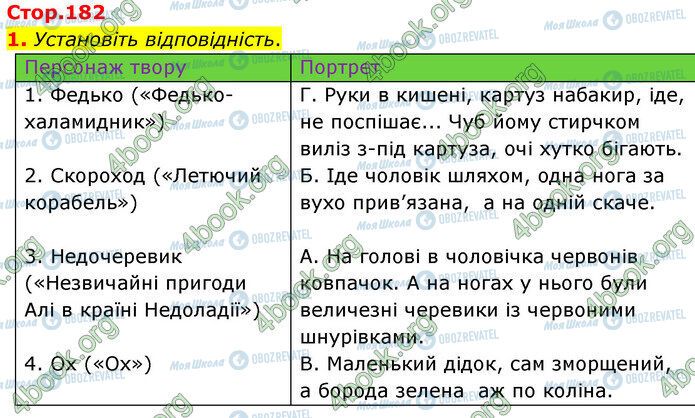 Стор.182

1. Установіть відповідність.

| Персонаж твору | Портрет |
|---|---|
| 1. Федько («Федько-халамидник») | Г. Руки в кишені, картуз набакир, іде, не поспішає... Чуб йому стирчком виліз з-під картуза, очі хутко бігають. |
| 2. Скороход («Летючий корабель») | Б. Іде чоловік шляхом, одна нога за вухо прив'язана, а на одній скаче. |
| 3. Недочеревик («Незвичайні пригоди Алі в країні Недоладії») | А. На голові в чоловічка червонів ковпачок. А на ногах у нього були величезні черевики із червоними шнурівками. |
| 4. Ох («Ох») | В. Маленький дідок, сам зморщений, а борода зелена аж по коліна. |

4book.org
Моя Школа
OBOZREVATEL